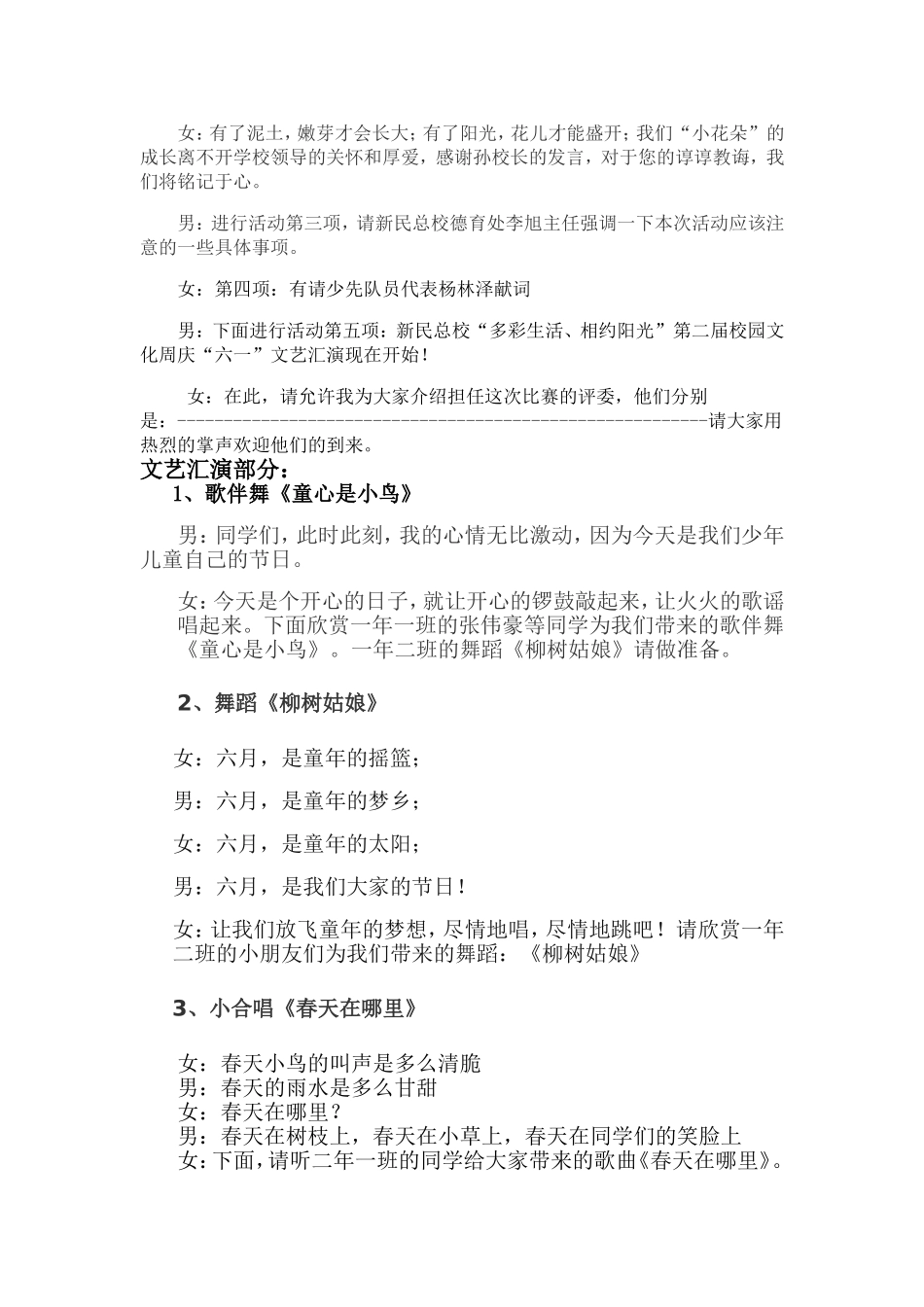 女：有了泥土，嫩芽才会长大；有了阳光，花儿才能盛开；我们“小花朵”的成长离不开学校领导的关怀和厚爱，感谢孙校长的发言，对于您的谆谆教诲，我们将铭记于心。

男：进行活动第三项，请新民总校德育处李旭主任强调一下本次活动应该注意的一些具体事项。

女：第四项：有请少先队员代表杨林泽献词

男：下面进行活动第五项：新民总校“多彩生活、相约阳光”第二届校园文化周庆“六一”文艺汇演现在开始！

女：在此，请允许我为大家介绍担任这次比赛的评委，他们分别是：------------------------------------------------------------请大家用热烈的掌声欢迎他们的到来。

文艺汇演部分：

1、歌伴舞《童心是小鸟》

男：同学们，此时此刻，我的心情无比激动，因为今天是我们少年儿童自己的节日。

女：今天是个开心的日子，就让开心的锣鼓敲起来，让火火的歌谣唱起来。下面欣赏一年一班的张伟豪等同学为我们带来的歌伴舞《童心是小鸟》。一年二班的舞蹈《柳树姑娘》请做准备。

2、舞蹈《柳树姑娘》

女：六月，是童年的摇篮；

男：六月，是童年的梦乡；

女：六月，是童年的太阳；

男：六月，是我们大家的节日！

女：让我们放飞童年的梦想，尽情地唱，尽情地跳吧！请欣赏一年二班的小朋友们为我们带来的舞蹈：《柳树姑娘》

3、小合唱《春天在哪里》

女：春天小鸟的叫声是多么清脆
男：春天的雨水是多么甘甜
女：春天在哪里？
男：春天在树枝上，春天在小草上，春天在同学们的笑脸上
女：下面，请听二年一班的同学给大家带来的歌曲《春天在哪里》。